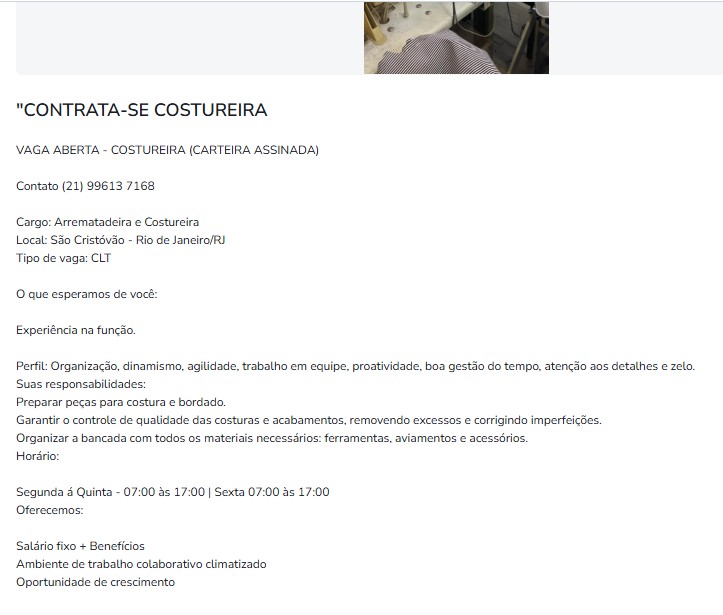 "CONTRATA-SE COSTUREIRA

VAGA ABERTA - COSTUREIRA (CARTEIRA ASSINADA)

Contato (21) 99613 7168

Cargo: Arrematadeira e Costureira
Local: São Cristóvão - Rio de Janeiro/RJ
Tipo de vaga: CLT

O que esperamos de você:

Experiência na função.

Perfil: Organização, dinamismo, agilidade, trabalho em equipe, proatividade, boa gestão do tempo, atenção aos detalhes e zelo.
Suas responsabilidades:
Preparar peças para costura e bordado.
Garantir o controle de qualidade das costuras e acabamentos, removendo excessos e corrigindo imperfeições.
Organizar a bancada com todos os materiais necessários: ferramentas, aviamentos e acessórios.
Horário:

Segunda á Quinta - 07:00 às 17:00 | Sexta 07:00 às 17:00
Oferecemos:

Salário fixo + Benefícios
Ambiente de trabalho colaborativo climatizado
Oportunidade de crescimento